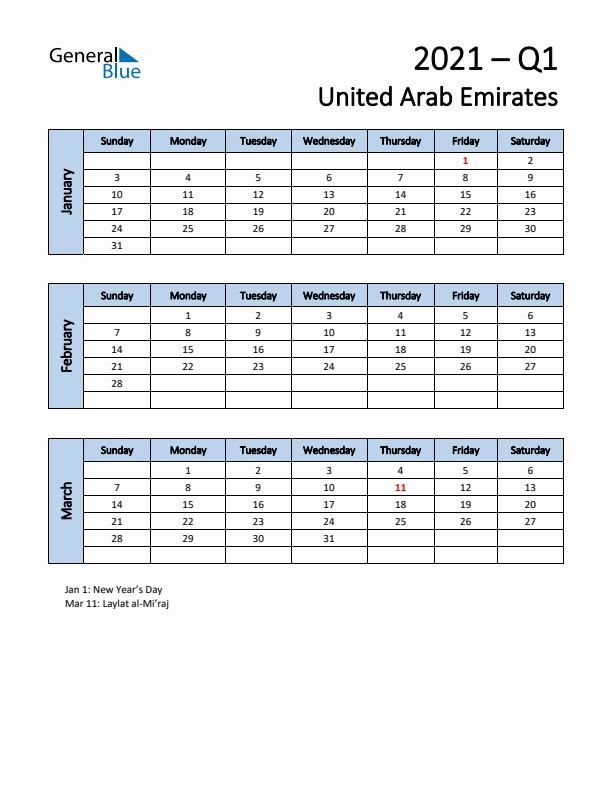 General Blue

2021 – Q1
United Arab Emirates

January

| Sunday | Monday | Tuesday | Wednesday | Thursday | Friday | Saturday |
|---|---|---|---|---|---|---|
| | | | | | 1 | 2 |
| 3 | 4 | 5 | 6 | 7 | 8 | 9 |
| 10 | 11 | 12 | 13 | 14 | 15 | 16 |
| 17 | 18 | 19 | 20 | 21 | 22 | 23 |
| 24 | 25 | 26 | 27 | 28 | 29 | 30 |
| 31 | | | | | | |

February

| Sunday | Monday | Tuesday | Wednesday | Thursday | Friday | Saturday |
|---|---|---|---|---|---|---|
| | 1 | 2 | 3 | 4 | 5 | 6 |
| 7 | 8 | 9 | 10 | 11 | 12 | 13 |
| 14 | 15 | 16 | 17 | 18 | 19 | 20 |
| 21 | 22 | 23 | 24 | 25 | 26 | 27 |
| 28 | | | | | | |
| | | | | | | |

March

| Sunday | Monday | Tuesday | Wednesday | Thursday | Friday | Saturday |
|---|---|---|---|---|---|---|
| | 1 | 2 | 3 | 4 | 5 | 6 |
| 7 | 8 | 9 | 10 | 11 | 12 | 13 |
| 14 | 15 | 16 | 17 | 18 | 19 | 20 |
| 21 | 22 | 23 | 24 | 25 | 26 | 27 |
| 28 | 29 | 30 | 31 | | | |
| | | | | | | |

Jan 1: New Year's Day
Mar 11: Laylat al-Mi'raj